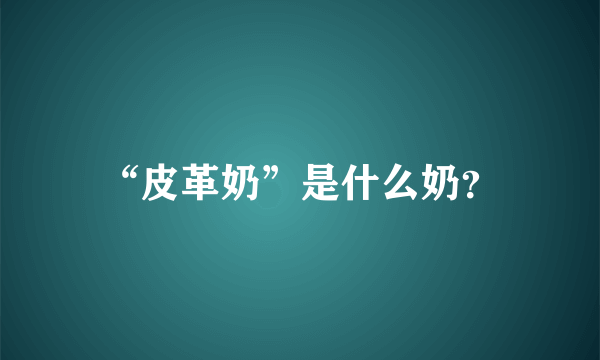 “皮革奶”是什么奶?